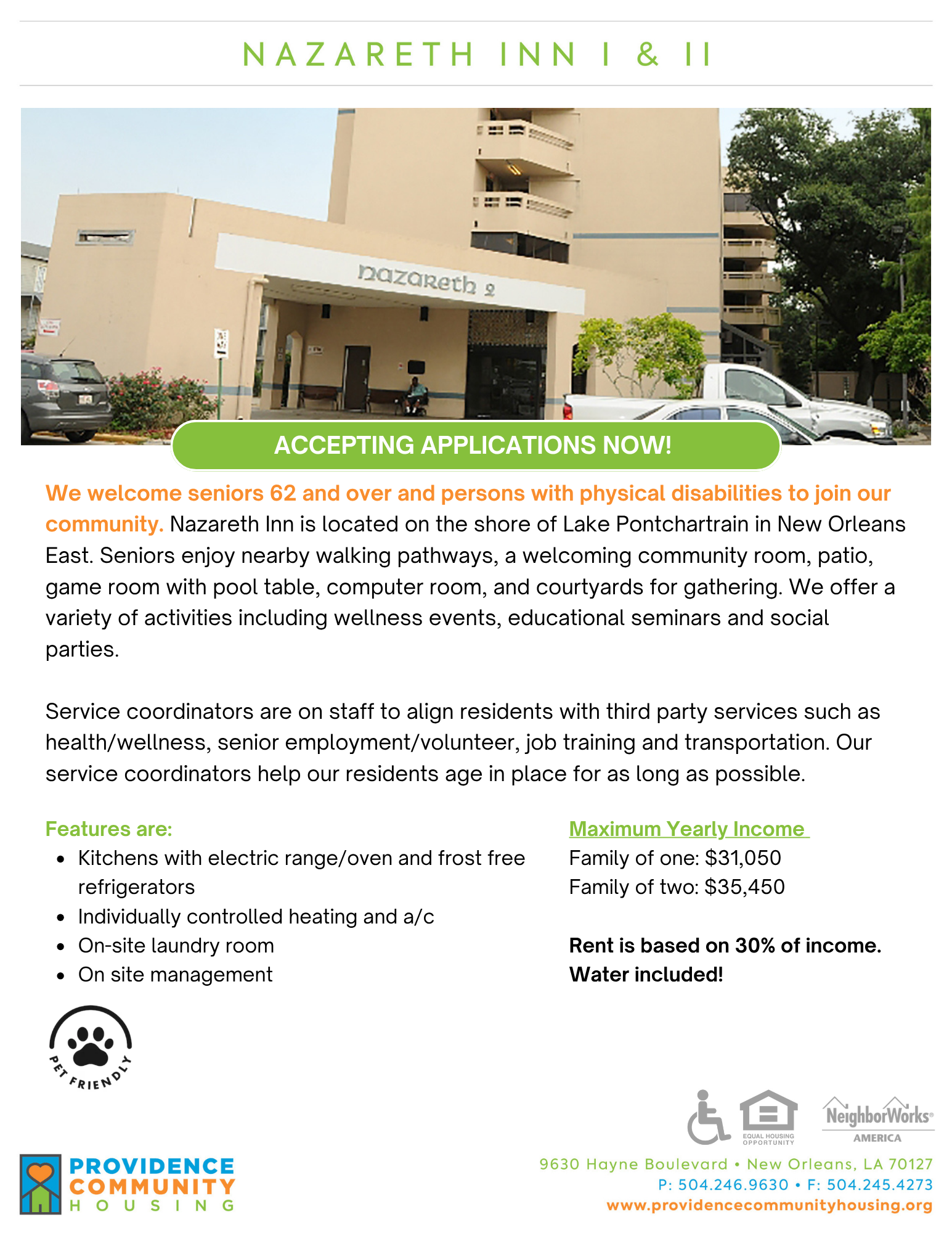 NAZARETH INN I & II

nazareth 2

ACCEPTING APPLICATIONS NOW!

We welcome seniors 62 and over and persons with physical disabilities to join our community. Nazareth Inn is located on the shore of Lake Pontchartrain in New Orleans East. Seniors enjoy nearby walking pathways, a welcoming community room, patio, game room with pool table, computer room, and courtyards for gathering. We offer a variety of activities including wellness events, educational seminars and social parties.

Service coordinators are on staff to align residents with third party services such as health/wellness, senior employment/volunteer, job training and transportation. Our service coordinators help our residents age in place for as long as possible.

Features are:
• Kitchens with electric range/oven and frost free refrigerators
• Individually controlled heating and a/c
• On-site laundry room
• On site management

Maximum Yearly Income
Family of one: $31,050
Family of two: $35,450

Rent is based on 30% of income.
Water included!

PET FRIENDLY

EQUAL HOUSING OPPORTUNITY

NeighborWorks® AMERICA

PROVIDENCE
COMMUNITY
HOUSING

9630 Hayne Boulevard • New Orleans, LA 70127
P: 504.246.9630 • F: 504.245.4273
www.providencecommunityhousing.org